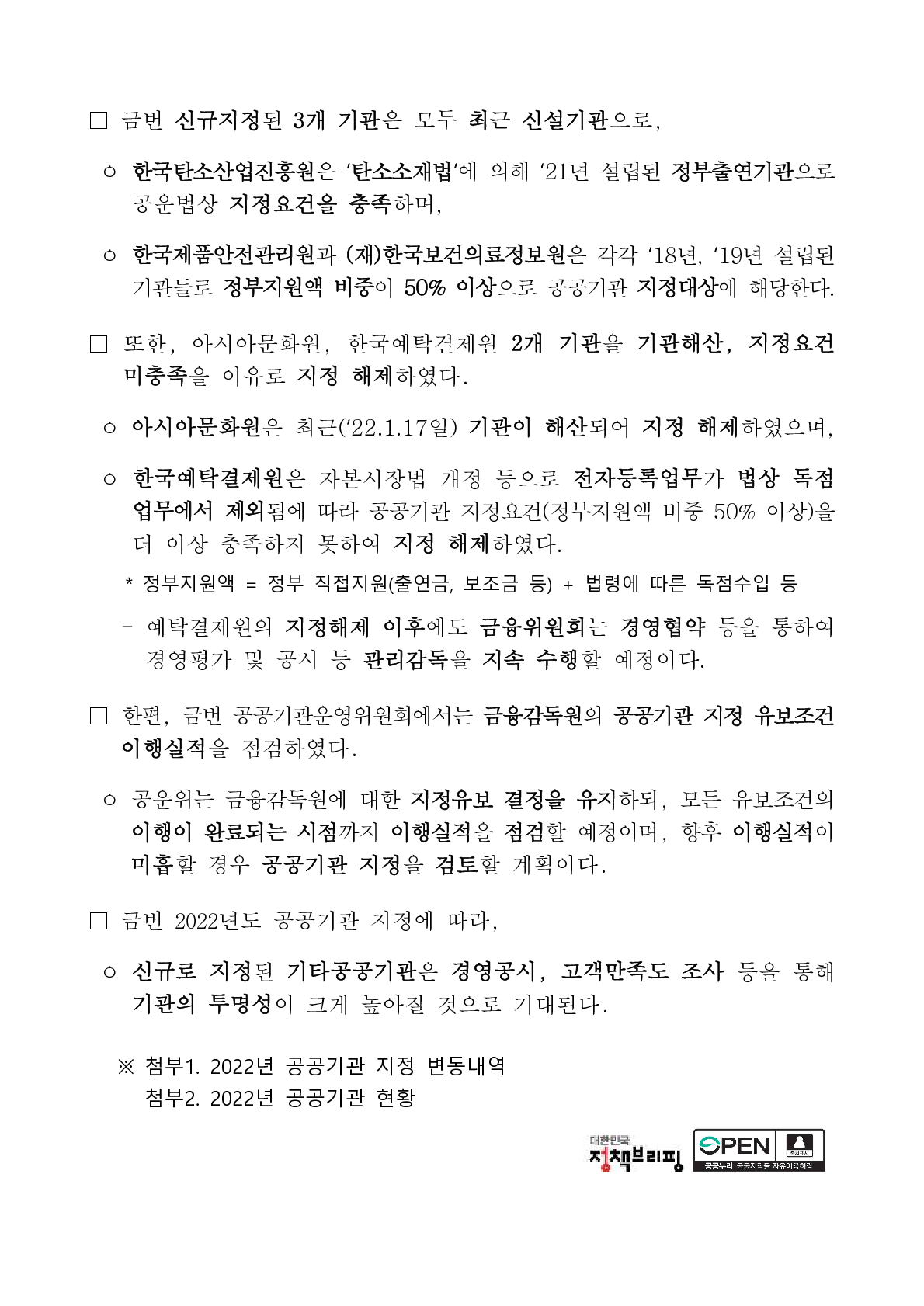 □ 금번 신규지정된 3개 기관은 모두 최근 신설기관으로,

○ 한국탄소산업진흥원은 '탄소소재법'에 의해 '21년 설립된 정부출연기관으로 공운법상 지정요건을 충족하며,

○ 한국제품안전관리원과 (재)한국보건의료정보원은 각각 '18년, '19년 설립된 기관들로 정부지원액 비중이 50% 이상으로 공공기관 지정대상에 해당한다.

□ 또한, 아시아문화원, 한국예탁결제원 2개 기관을 기관해산, 지정요건 미충족을 이유로 지정 해제하였다.

○ 아시아문화원은 최근('22.1.17일) 기관이 해산되어 지정 해제하였으며,

○ 한국예탁결제원은 자본시장법 개정 등으로 전자등록업무가 법상 독점 업무에서 제외됨에 따라 공공기관 지정요건(정부지원액 비중 50% 이상)을 더 이상 충족하지 못하여 지정 해제하였다.

* 정부지원액 = 정부 직접지원(출연금, 보조금 등) + 법령에 따른 독점수입 등

- 예탁결제원의 지정해제 이후에도 금융위원회는 경영협약 등을 통하여 경영평가 및 공시 등 관리감독을 지속 수행할 예정이다.

□ 한편, 금번 공공기관운영위원회에서는 금융감독원의 공공기관 지정 유보조건 이행실적을 점검하였다.

○ 공운위는 금융감독원에 대한 지정유보 결정을 유지하되, 모든 유보조건의 이행이 완료되는 시점까지 이행실적을 점검할 예정이며, 향후 이행실적이 미흡할 경우 공공기관 지정을 검토할 계획이다.

□ 금번 2022년도 공공기관 지정에 따라,

○ 신규로 지정된 기타공공기관은 경영공시, 고객만족도 조사 등을 통해 기관의 투명성이 크게 높아질 것으로 기대된다.

※ 첨부1. 2022년 공공기관 지정 변동내역
첨부2. 2022년 공공기관 현황

대한민국 정책브리핑

OPEN 출처표시 공공누리 공공저작물 자유이용허락